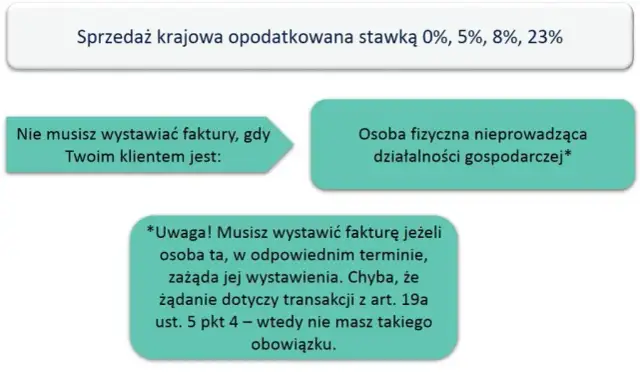 Sprzedaż krajowa opodatkowana stawką 0%, 5%, 8%, 23%

Nie musisz wystawiać faktury, gdy Twoim klientem jest:

Osoba fizyczna nieprowadząca działalności gospodarczej*

*Uwaga! Musisz wystawić fakturę jeżeli osoba ta, w odpowiednim terminie, zażąda jej wystawienia. Chyba, że żądanie dotyczy transakcji z art. 19a ust. 5 pkt 4 – wtedy nie masz takiego obowiązku.